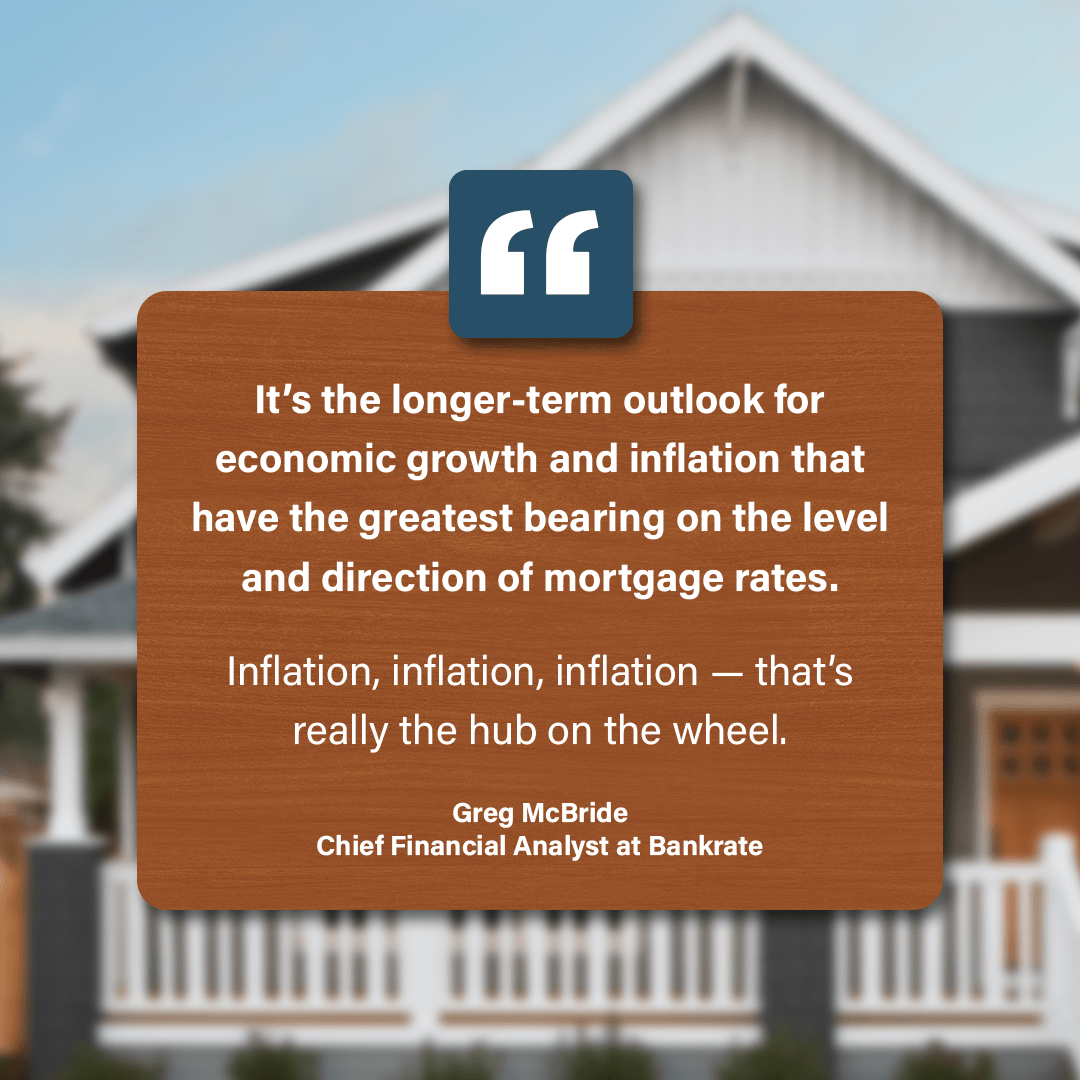 “

It’s the longer-term outlook for economic growth and inflation that have the greatest bearing on the level and direction of mortgage rates.

Inflation, inflation, inflation — that’s really the hub on the wheel.

Greg McBride
Chief Financial Analyst at Bankrate